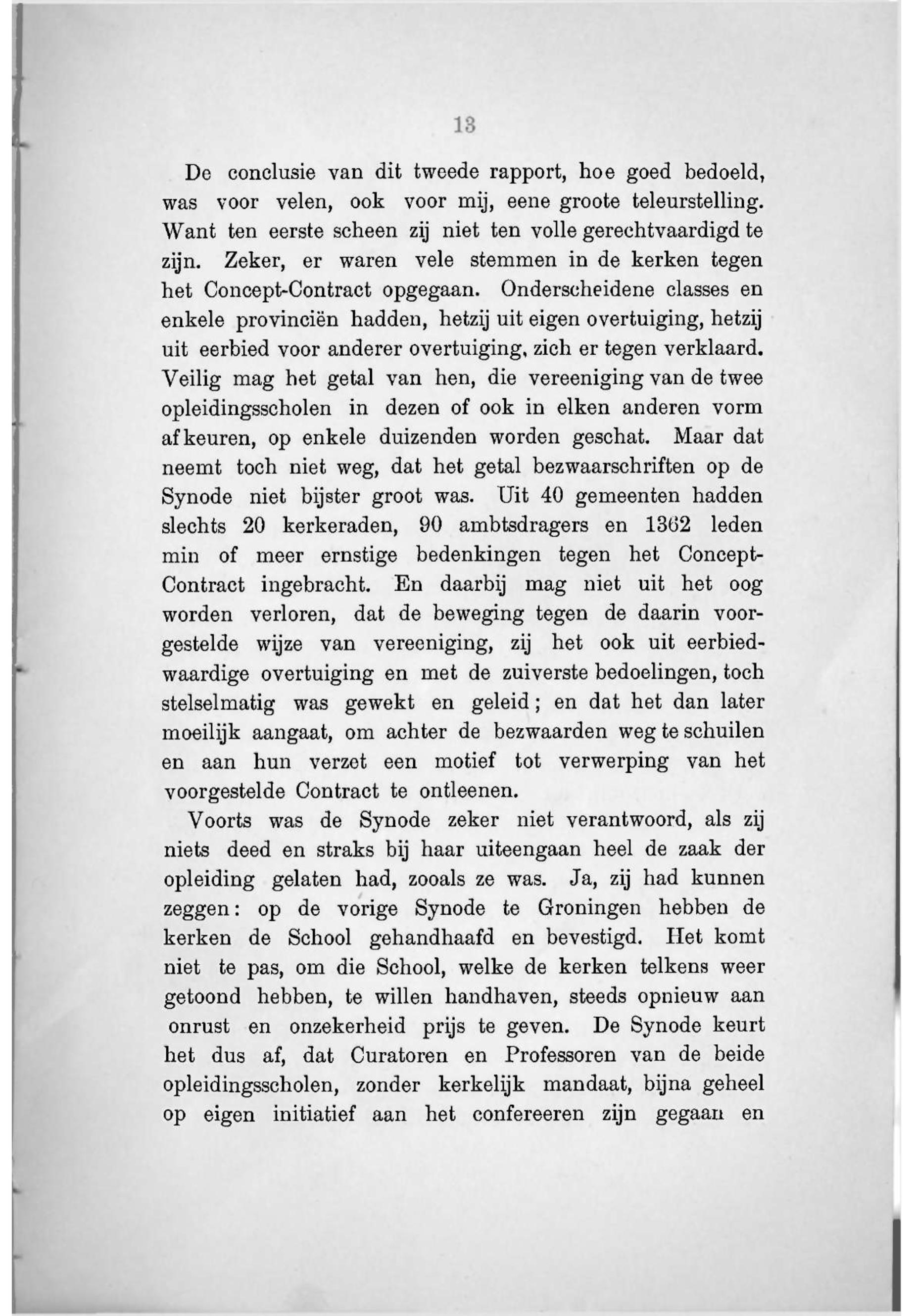 13

De conclusie van dit tweede rapport, hoe goed bedoeld, was voor velen, ook voor mij, eene groote teleurstelling. Want ten eerste scheen zij niet ten volle gerechtvaardigd te zijn. Zeker, er waren vele stemmen in de kerken tegen het Concept-Contract opgegaan. Onderscheidene classes en enkele provinciën hadden, hetzij uit eigen overtuiging, hetzij uit eerbied voor anderer overtuiging, zich er tegen verklaard. Veilig mag het getal van hen, die vereeniging van de twee opleidingsscholen in dezen of ook in elken anderen vorm afkeuren, op enkele duizenden worden geschat. Maar dat neemt toch niet weg, dat het getal bezwaarschriften op de Synode niet bijster groot was. Uit 40 gemeenten hadden slechts 20 kerkeraden, 90 ambtsdragers en 1362 leden min of meer ernstige bedenkingen tegen het Concept-Contract ingebracht. En daarbij mag niet uit het oog worden verloren, dat de beweging tegen de daarin voorgestelde wijze van vereeniging, zij het ook uit eerbiedwaardige overtuiging en met de zuiverste bedoelingen, toch stelselmatig was gewekt en geleid; en dat het dan later moeilijk aangaat, om achter de bezwaarden weg te schuilen en aan hun verzet een motief tot verwerping van het voorgestelde Contract te ontleenen.

Voorts was de Synode zeker niet verantwoord, als zij niets deed en straks bij haar uiteengaan heel de zaak der opleiding gelaten had, zooals ze was. Ja, zij had kunnen zeggen: op de vorige Synode te Groningen hebben de kerken de School gehandhaafd en bevestigd. Het komt niet te pas, om die School, welke de kerken telkens weer getoond hebben, te willen handhaven, steeds opnieuw aan onrust en onzekerheid prijs te geven. De Synode keurt het dus af, dat Curatoren en Professoren van de beide opleidingsscholen, zonder kerkelijk mandaat, bijna geheel op eigen initiatief aan het confereeren zijn gegaan en